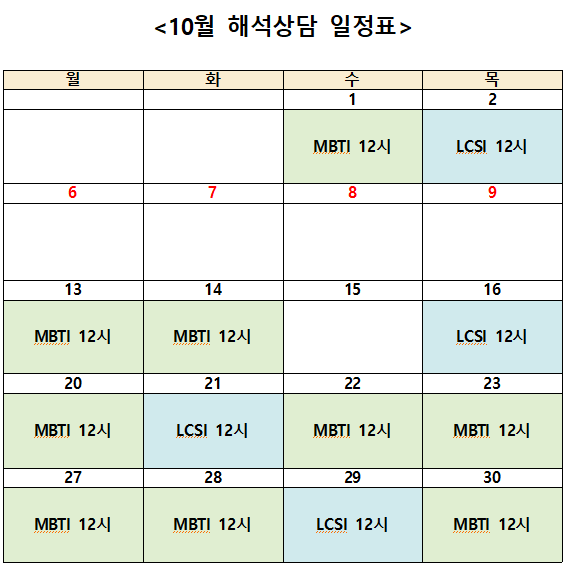 <10월 해석상담 일정표>

| 월 | 화 | 수 | 목 |
|---|---|---|---|
| | | 1 | 2 |
| | | MBTI 12시 | LCSI 12시 |
| 6 | 7 | 8 | 9 |
| | | | |
| 13 | 14 | 15 | 16 |
| MBTI 12시 | MBTI 12시 | | LCSI 12시 |
| 20 | 21 | 22 | 23 |
| MBTI 12시 | LCSI 12시 | MBTI 12시 | MBTI 12시 |
| 27 | 28 | 29 | 30 |
| MBTI 12시 | MBTI 12시 | LCSI 12시 | MBTI 12시 |